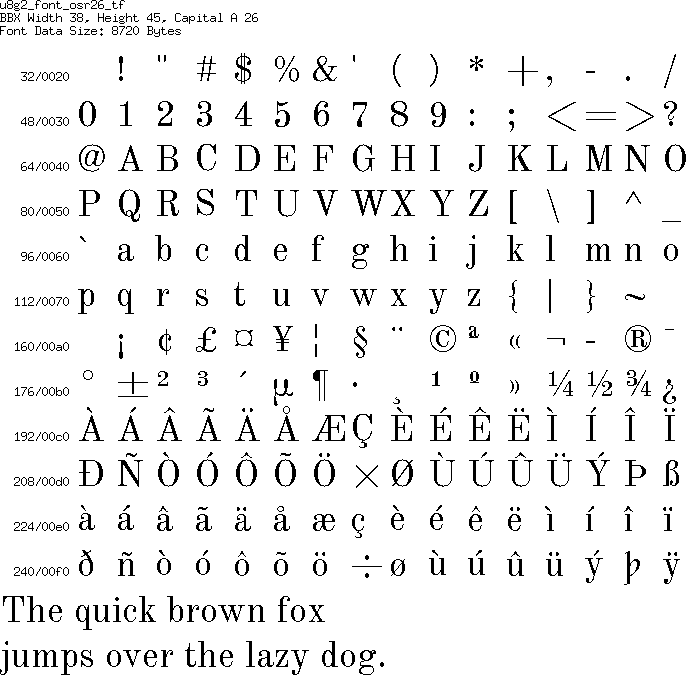 u8g2_font_osr26_tf
BBX Width 38, Height 45, Capital A 26
Font Data Size: 8720 Bytes

32/0020 ! " # $ % & ' ( ) * + , - . /
48/0030 0 1 2 3 4 5 6 7 8 9 : ; < = > ?
64/0040 @ A B C D E F G H I J K L M N O
80/0050 P Q R S T U V W X Y Z [ \ ] ^ _
96/0060 ` a b c d e f g h i j k l m n o
112/0070 p q r s t u v w x y z { | } ~
160/00a0 ¡ ¢ £ ¤ ¥ ¦ § ¨ © ª « ¬ - ® ¯
176/00b0 ° ± ² ³ ´ µ ¶ · ¸ ¹ º » ¼ ½ ¾ ¿
192/00c0 À Á Â Ã Ä Å Æ Ç È É Ê Ë Ì Í Î Ï
208/00d0 Ð Ñ Ò Ó Ô Õ Ö × Ø Ù Ú Û Ü Ý Þ ß
224/00e0 à á â ã ä å æ ç è é ê ë ì í î ï
240/00f0 ð ñ ò ó ô õ ö ÷ ø ù ú û ü ý þ ÿ

The quick brown fox
jumps over the lazy dog.